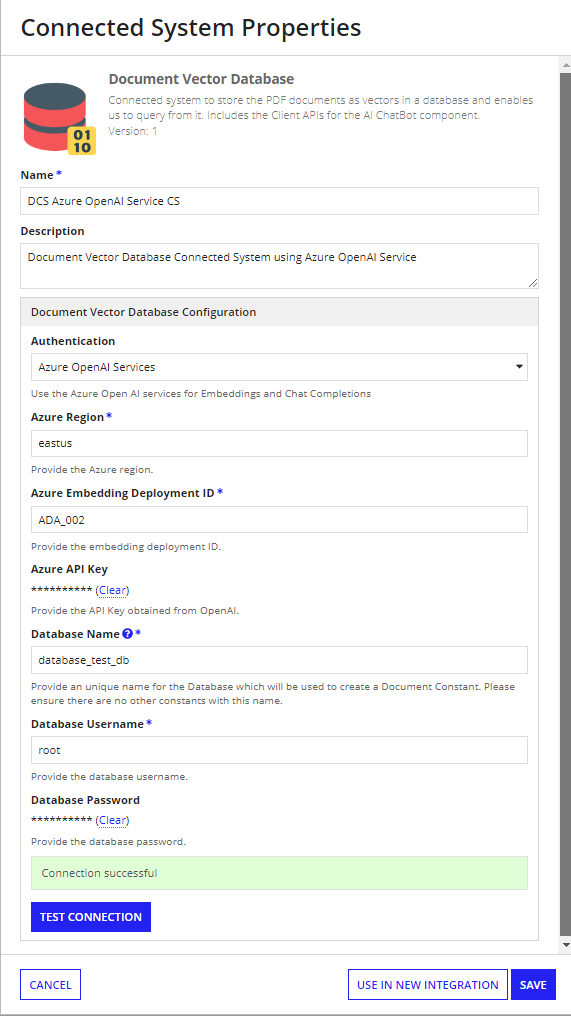 Connected System Properties

01
10

Document Vector Database

Connected system to store the PDF documents as vectors in a database and enables us to query from it. Includes the Client APIs for the AI ChatBot component.
Version: 1

Name *

DCS Azure OpenAI Service CS

Description

Document Vector Database Connected System using Azure OpenAI Service

Document Vector Database Configuration

Authentication

Azure OpenAI Services

Use the Azure Open AI services for Embeddings and Chat Completions

Azure Region *

eastus

Provide the Azure region.

Azure Embedding Deployment ID *

ADA_002

Provide the embedding deployment ID.

Azure API Key

********** (Clear)

Provide the API Key obtained from OpenAI.

Database Name ? *

database_test_db

Provide an unique name for the Database which will be used to create a Document Constant. Please ensure there are no other constants with this name.

Database Username *

root

Provide the database username.

Database Password

********** (Clear)

Provide the database password.

Connection successful

TEST CONNECTION

CANCEL

USE IN NEW INTEGRATION

SAVE